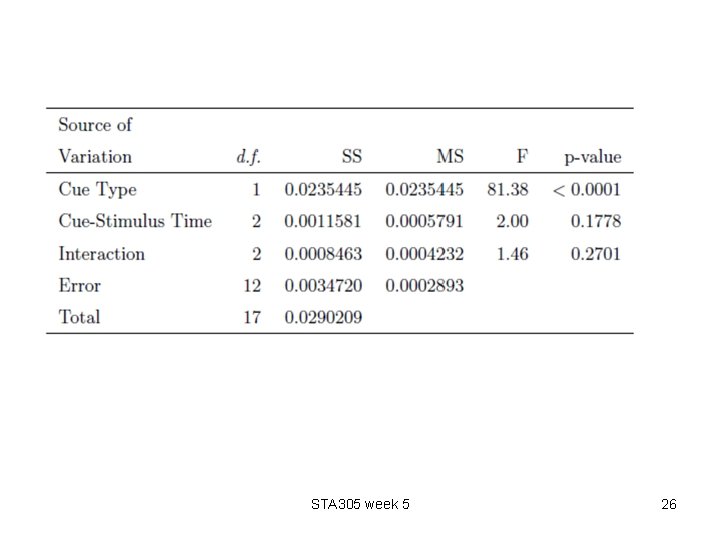 | Source of Variation | d.f. | SS | MS | F | p-value |
|---|---|---|---|---|---|
| Cue Type | 1 | 0.0235445 | 0.0235445 | 81.38 | < 0.0001 |
| Cue-Stimulus Time | 2 | 0.0011581 | 0.0005791 | 2.00 | 0.1778 |
| Interaction | 2 | 0.0008463 | 0.0004232 | 1.46 | 0.2701 |
| Error | 12 | 0.0034720 | 0.0002893 | | |
| Total | 17 | 0.0290209 | | | |

STA305 week 5

26